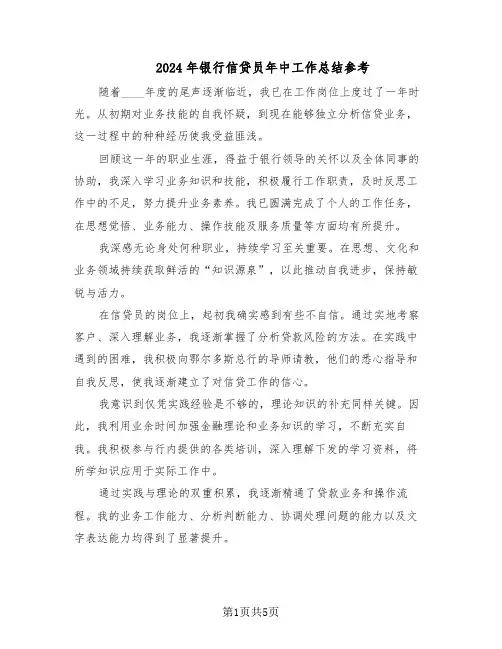 2024年银行信贷员年中工作总结参考

随着____年度的尾声逐渐临近，我已在工作岗位上度过了一年时光。从初期对业务技能的自我怀疑，到现在能够独立分析信贷业务，这一过程中的种种经历使我受益匪浅。

回顾这一年的职业生涯，得益于银行领导的关怀以及全体同事的协助，我深入学习业务知识和技能，积极履行工作职责，及时反思工作中的不足，努力提升业务素养。我已圆满完成了个人的工作任务，在思想觉悟、业务能力、操作技能及服务质量等方面均有所提升。

我深感无论身处何种职业，持续学习至关重要。在思想、文化和业务领域持续获取鲜活的“知识源泉”，以此推动自我进步，保持敏锐与活力。

在信贷员的岗位上，起初我确实感到有些不自信。通过实地考察客户、深入理解业务，我逐渐掌握了分析贷款风险的方法。在实践中遇到的困难，我积极向鄂尔多斯总行的导师请教，他们的悉心指导和自我反思，使我逐渐建立了对信贷工作的信心。

我意识到仅凭实践经验是不够的，理论知识的补充同样关键。因此，我利用业余时间加强金融理论和业务知识的学习，不断充实自我。我积极参与行内提供的各类培训，深入理解下发的学习资料，将所学知识应用于实际工作中。

通过实践与理论的双重积累，我逐渐精通了贷款业务和操作流程。我的业务工作能力、分析判断能力、协调处理问题的能力以及文字表达能力均得到了显著提升。

第1页共5页